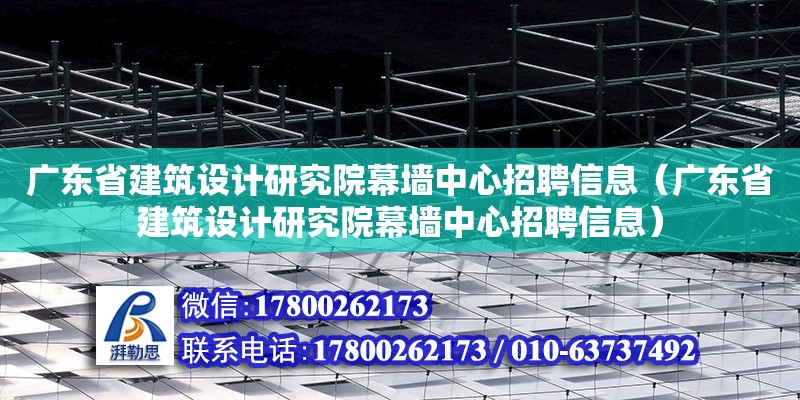 广东省建筑设计研究院幕墙中心招聘信息（广东省建筑设计研究院幕墙中心招聘信息）

湃勒思

微信：17800262173

联系电话：17800262173 / 010-63737492